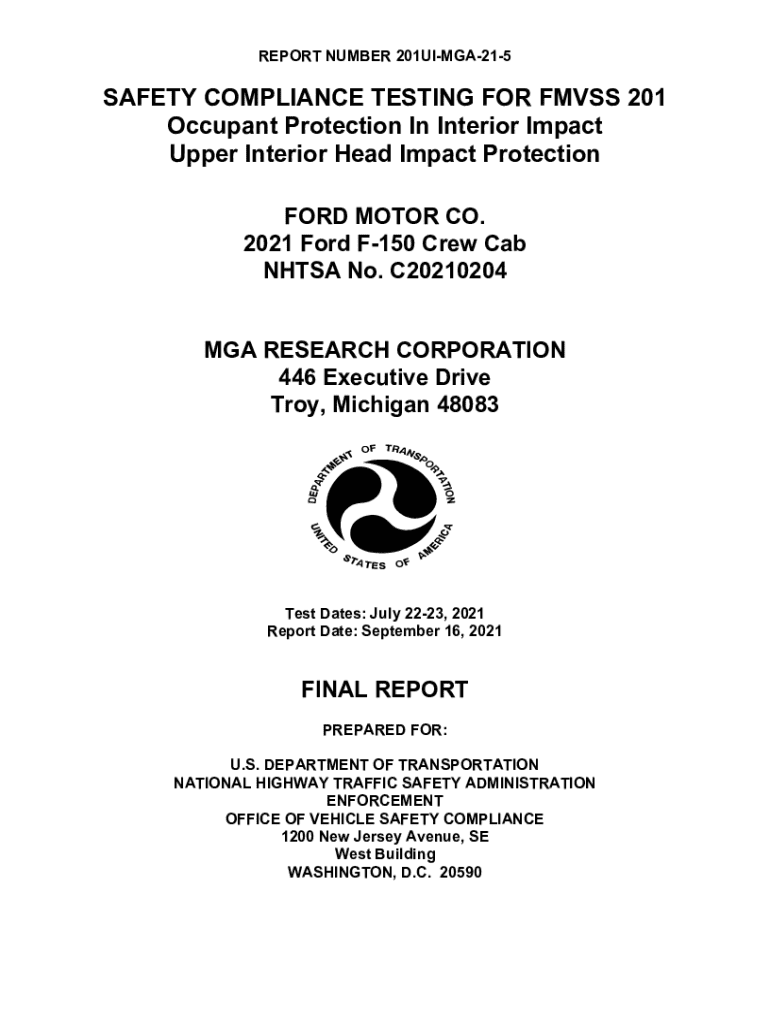 REPORT NUMBER 201UI-MGA-21-5

SAFETY COMPLIANCE TESTING FOR FMVSS 201
Occupant Protection In Interior Impact
Upper Interior Head Impact Protection

FORD MOTOR CO.
2021 Ford F-150 Crew Cab
NHTSA No. C20210204

MGA RESEARCH CORPORATION
446 Executive Drive
Troy, Michigan 48083

DEPARTMENT OF TRANSPORTATION
UNITED STATES OF AMERICA

Test Dates: July 22-23, 2021
Report Date: September 16, 2021

FINAL REPORT

PREPARED FOR:

U.S. DEPARTMENT OF TRANSPORTATION
NATIONAL HIGHWAY TRAFFIC SAFETY ADMINISTRATION
ENFORCEMENT
OFFICE OF VEHICLE SAFETY COMPLIANCE
1200 New Jersey Avenue, SE
West Building
WASHINGTON, D.C. 20590